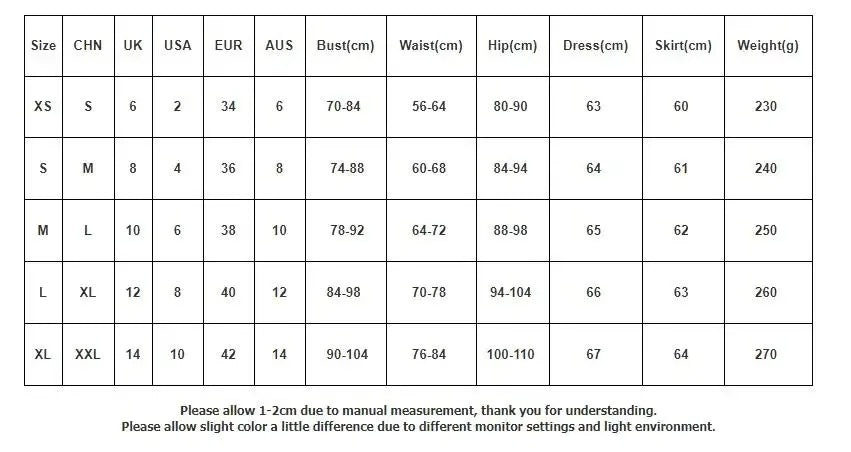 | Size | CHN | UK | USA | EUR | AUS | Bust(cm) | Waist(cm) | Hip(cm) | Dress(cm) | Skirt(cm) | Weight(g) |
|---|---|---|---|---|---|---|---|---|---|---|---|
| XS | S | 6 | 2 | 34 | 6 | 70-84 | 56-64 | 80-90 | 63 | 60 | 230 |
| S | M | 8 | 4 | 36 | 8 | 74-88 | 60-68 | 84-94 | 64 | 61 | 240 |
| M | L | 10 | 6 | 38 | 10 | 78-92 | 64-72 | 88-98 | 65 | 62 | 250 |
| L | XL | 12 | 8 | 40 | 12 | 84-98 | 70-78 | 94-104 | 66 | 63 | 260 |
| XL | XXL | 14 | 10 | 42 | 14 | 90-104 | 76-84 | 100-110 | 67 | 64 | 270 |

Please allow 1-2cm due to manual measurement, thank you for understanding.
Please allow slight color a little difference due to different monitor settings and light environment.